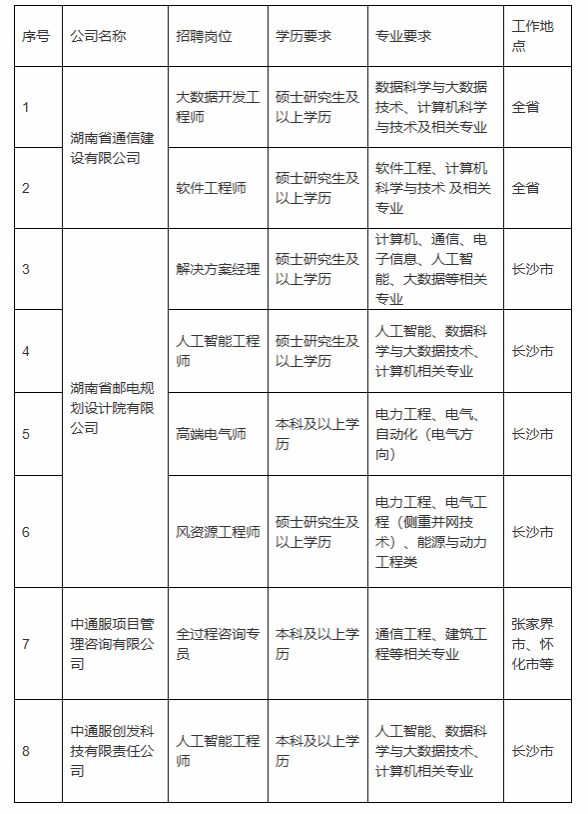 | 序号 | 公司名称 | 招聘岗位 | 学历要求 | 专业要求 | 工作地点 |
|---|---|---|---|---|---|
| 1 | 湖南省通信建设有限公司 | 大数据开发工程师 | 硕士研究生及以上学历 | 数据科学与大数据技术、计算机科学与技术及相关专业 | 全省 |
| 2 | 湖南省通信建设有限公司 | 软件工程师 | 硕士研究生及以上学历 | 软件工程、计算机科学与技术 及相关专业 | 全省 |
| 3 | 湖南省邮电规划设计院有限公司 | 解决方案经理 | 硕士研究生及以上学历 | 计算机、通信、电子信息、人工智能、大数据等相关专业 | 长沙市 |
| 4 | 湖南省邮电规划设计院有限公司 | 人工智能工程师 | 硕士研究生及以上学历 | 人工智能、数据科学与大数据技术、计算机相关专业 | 长沙市 |
| 5 | 湖南省邮电规划设计院有限公司 | 高端电气师 | 本科及以上学历 | 电力工程、电气、自动化（电气方向） | 长沙市 |
| 6 | 湖南省邮电规划设计院有限公司 | 风资源工程师 | 硕士研究生及以上学历 | 电力工程、电气工程（侧重并网技术）、能源与动力工程类 | 长沙市 |
| 7 | 中通服项目管理咨询有限公司 | 全过程咨询专员 | 本科及以上学历 | 通信工程、建筑工程等相关专业 | 张家界市、怀化市等 |
| 8 | 中通服创发科技有限责任公司 | 人工智能工程师 | 本科及以上学历 | 人工智能、数据科学与大数据技术、计算机相关专业 | 长沙市 |